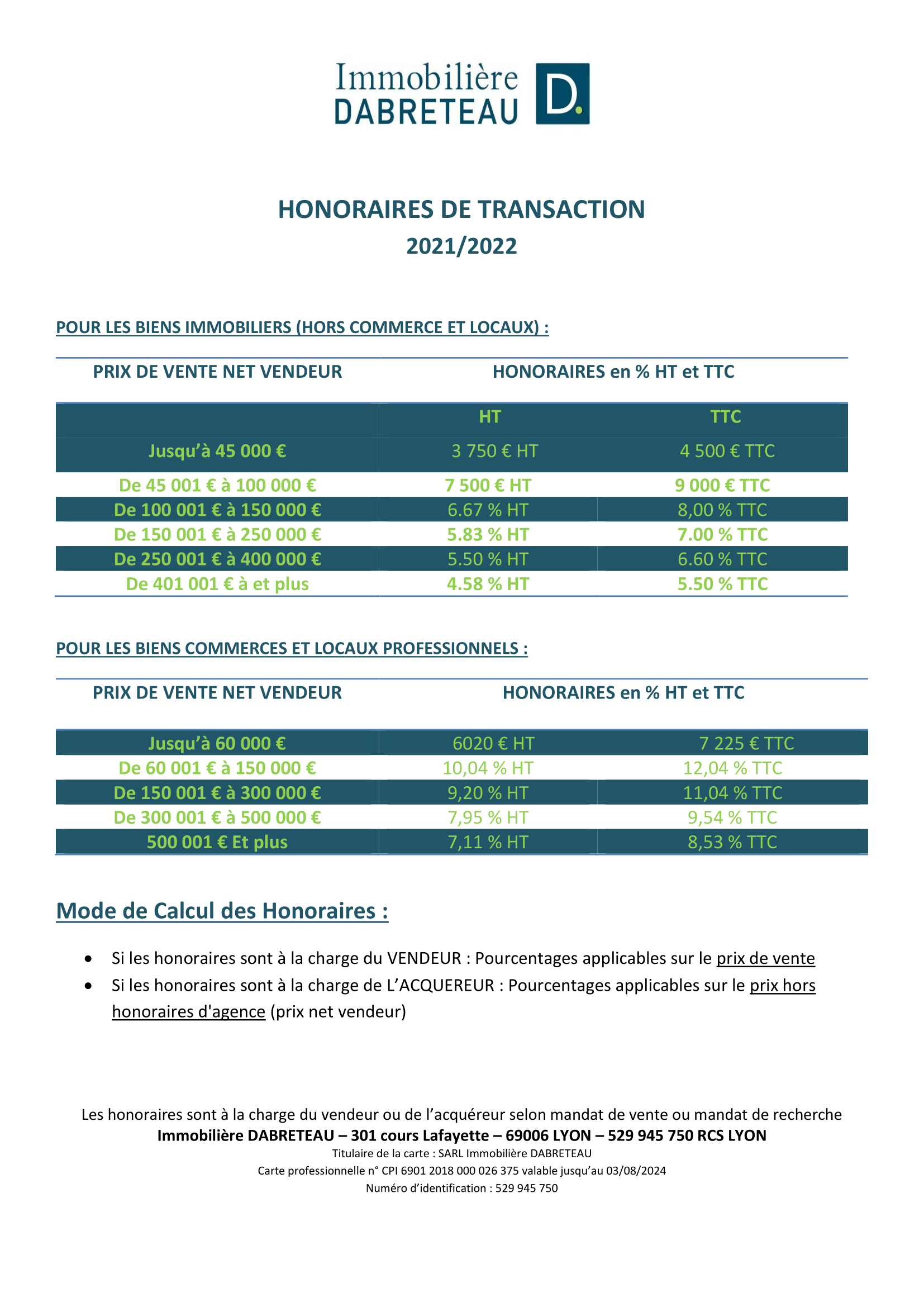 Immobilière DABRETEAU D.

HONORAIRES DE TRANSACTION
2021/2022

POUR LES BIENS IMMOBILIERS (HORS COMMERCE ET LOCAUX) :

| PRIX DE VENTE NET VENDEUR | HONORAIRES en % HT et TTC | |
|---|---|---|
| | HT | TTC |
| Jusqu'à 45 000 € | 3 750 € HT | 4 500 € TTC |
| De 45 001 € à 100 000 € | 7 500 € HT | 9 000 € TTC |
| De 100 001 € à 150 000 € | 6.67 % HT | 8,00 % TTC |
| De 150 001 € à 250 000 € | 5.83 % HT | 7.00 % TTC |
| De 250 001 € à 400 000 € | 5.50 % HT | 6.60 % TTC |
| De 401 001 € à et plus | 4.58 % HT | 5.50 % TTC |

POUR LES BIENS COMMERCES ET LOCAUX PROFESSIONNELS :

| PRIX DE VENTE NET VENDEUR | HONORAIRES en % HT et TTC | |
|---|---|---|
| Jusqu'à 60 000 € | 6020 € HT | 7 225 € TTC |
| De 60 001 € à 150 000 € | 10,04 % HT | 12,04 % TTC |
| De 150 001 € à 300 000 € | 9,20 % HT | 11,04 % TTC |
| De 300 001 € à 500 000 € | 7,95 % HT | 9,54 % TTC |
| 500 001 € Et plus | 7,11 % HT | 8,53 % TTC |

Mode de Calcul des Honoraires :

• Si les honoraires sont à la charge du VENDEUR : Pourcentages applicables sur le prix de vente
• Si les honoraires sont à la charge de L'ACQUEREUR : Pourcentages applicables sur le prix hors honoraires d'agence (prix net vendeur)

Les honoraires sont à la charge du vendeur ou de l'acquéreur selon mandat de vente ou mandat de recherche
Immobilière DABRETEAU – 301 cours Lafayette – 69006 LYON – 529 945 750 RCS LYON
Titulaire de la carte : SARL Immobilière DABRETEAU
Carte professionnelle n° CPI 6901 2018 000 026 375 valable jusqu'au 03/08/2024
Numéro d'identification : 529 945 750